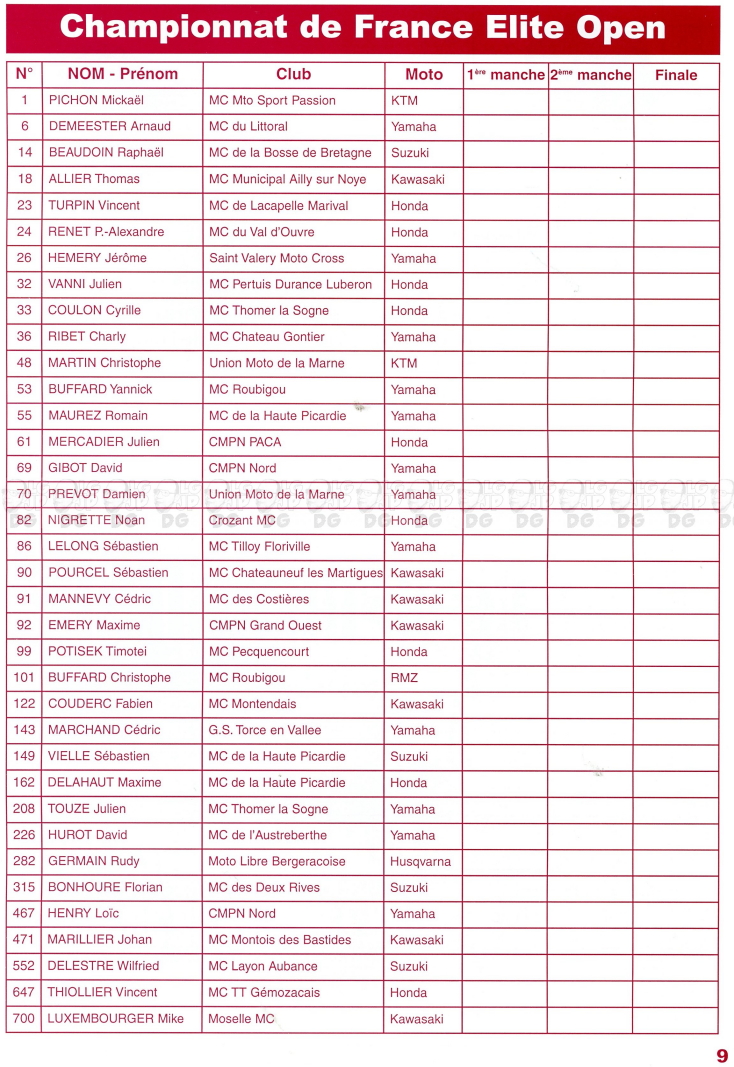 Championnat de France Elite Open

| N° | NOM - Prénom | Club | Moto | 1ère manche | 2ème manche | Finale |
|---|---|---|---|---|---|---|
| 1 | PICHON Mickaël | MC Mto Sport Passion | KTM | | | |
| 6 | DEMEESTER Arnaud | MC du Littoral | Yamaha | | | |
| 14 | BEAUDOIN Raphaël | MC de la Bosse de Bretagne | Suzuki | | | |
| 18 | ALLIER Thomas | MC Municipal Ailly sur Noye | Kawasaki | | | |
| 23 | TURPIN Vincent | MC de Lacapelle Marival | Honda | | | |
| 24 | RENET P.-Alexandre | MC du Val d'Ouvre | Honda | | | |
| 26 | HEMERY Jérôme | Saint Valery Moto Cross | Yamaha | | | |
| 32 | VANNI Julien | MC Pertuis Durance Luberon | Honda | | | |
| 33 | COULON Cyrille | MC Thomer la Sogne | Honda | | | |
| 36 | RIBET Charly | MC Chateau Gontier | Yamaha | | | |
| 48 | MARTIN Christophe | Union Moto de la Marne | KTM | | | |
| 53 | BUFFARD Yannick | MC Roubigou | Yamaha | | | |
| 55 | MAUREZ Romain | MC de la Haute Picardie | Yamaha | | | |
| 61 | MERCADIER Julien | CMPN PACA | Honda | | | |
| 69 | GIBOT David | CMPN Nord | Yamaha | | | |
| 70 | PREVOT Damien | Union Moto de la Marne | Yamaha | | | |
| 82 | NIGRETTE Noan | Crozant MC | Honda | | | |
| 86 | LELONG Sébastien | MC Tilloy Floriville | Yamaha | | | |
| 90 | POURCEL Sébastien | MC Chateauneuf les Martigues | Kawasaki | | | |
| 91 | MANNEVY Cédric | MC des Costières | Kawasaki | | | |
| 92 | EMERY Maxime | CMPN Grand Ouest | Kawasaki | | | |
| 99 | POTISEK Timotei | MC Pecquencourt | Honda | | | |
| 101 | BUFFARD Christophe | MC Roubigou | RMZ | | | |
| 122 | COUDERC Fabien | MC Montendais | Kawasaki | | | |
| 143 | MARCHAND Cédric | G.S. Torce en Vallee | Yamaha | | | |
| 149 | VIELLE Sébastien | MC de la Haute Picardie | Suzuki | | | |
| 162 | DELAHAUT Maxime | MC de la Haute Picardie | Honda | | | |
| 208 | TOUZE Julien | MC Thomer la Sogne | Yamaha | | | |
| 226 | HUROT David | MC de l'Austreberthe | Yamaha | | | |
| 282 | GERMAIN Rudy | Moto Libre Bergeracoise | Husqvarna | | | |
| 315 | BONHOURE Florian | MC des Deux Rives | Suzuki | | | |
| 467 | HENRY Loïc | CMPN Nord | Yamaha | | | |
| 471 | MARILLIER Johan | MC Montois des Bastides | Kawasaki | | | |
| 552 | DELESTRE Wilfried | MC Layon Aubance | Suzuki | | | |
| 647 | THIOLLIER Vincent | MC TT Gémozacais | Honda | | | |
| 700 | LUXEMBOURGER Mike | Moselle MC | Kawasaki | | | |

9